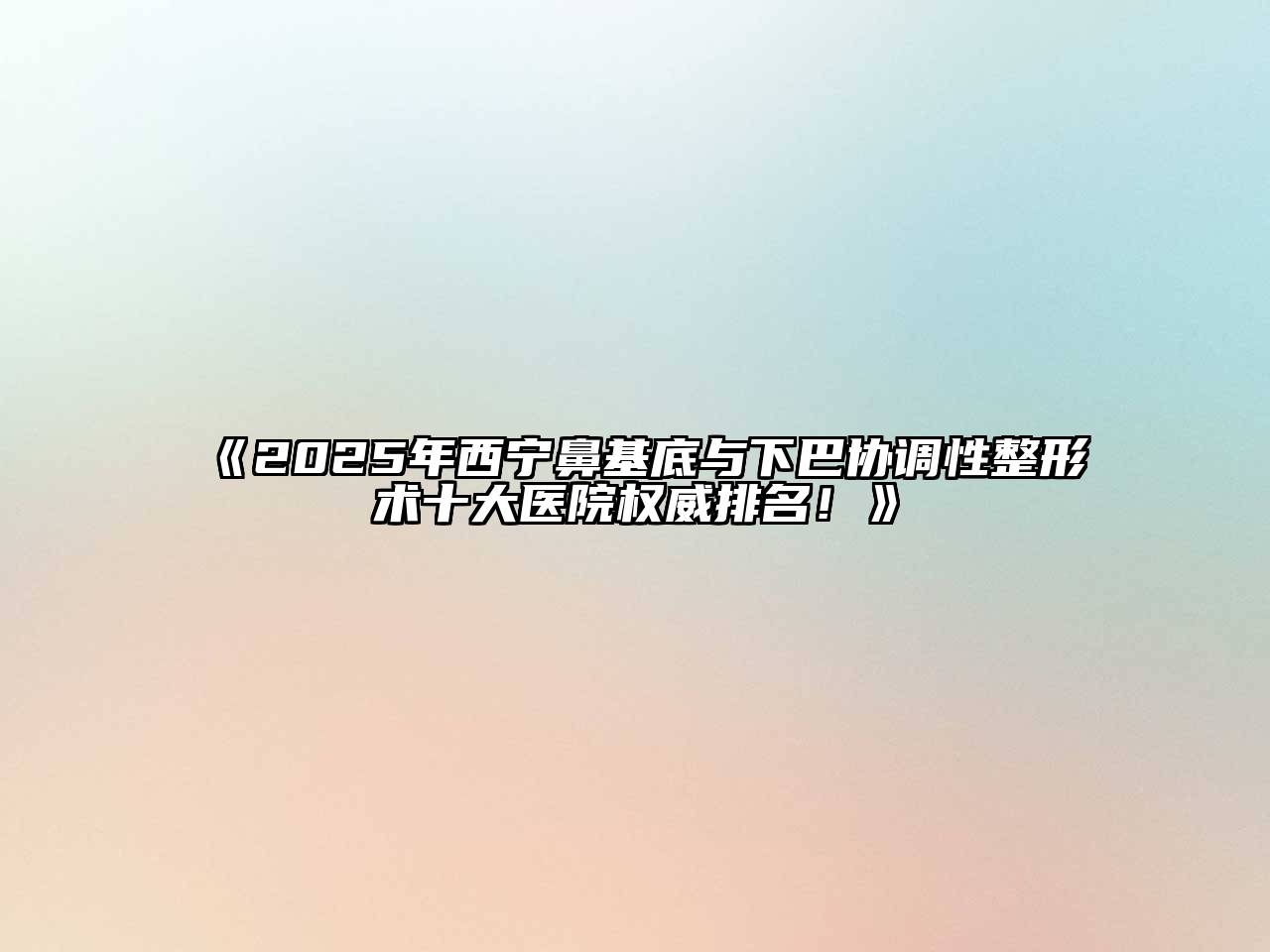 《2025年西宁鼻基底与下巴协调性整形术十大医院权威排名！》